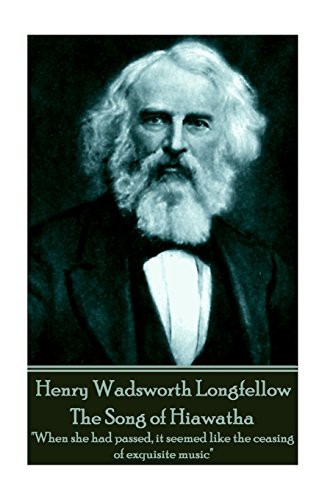 Henry Wadsworth Longfellow
The Song of Hiawatha
"When she had passed, it seemed like the ceasing of exquisite music"